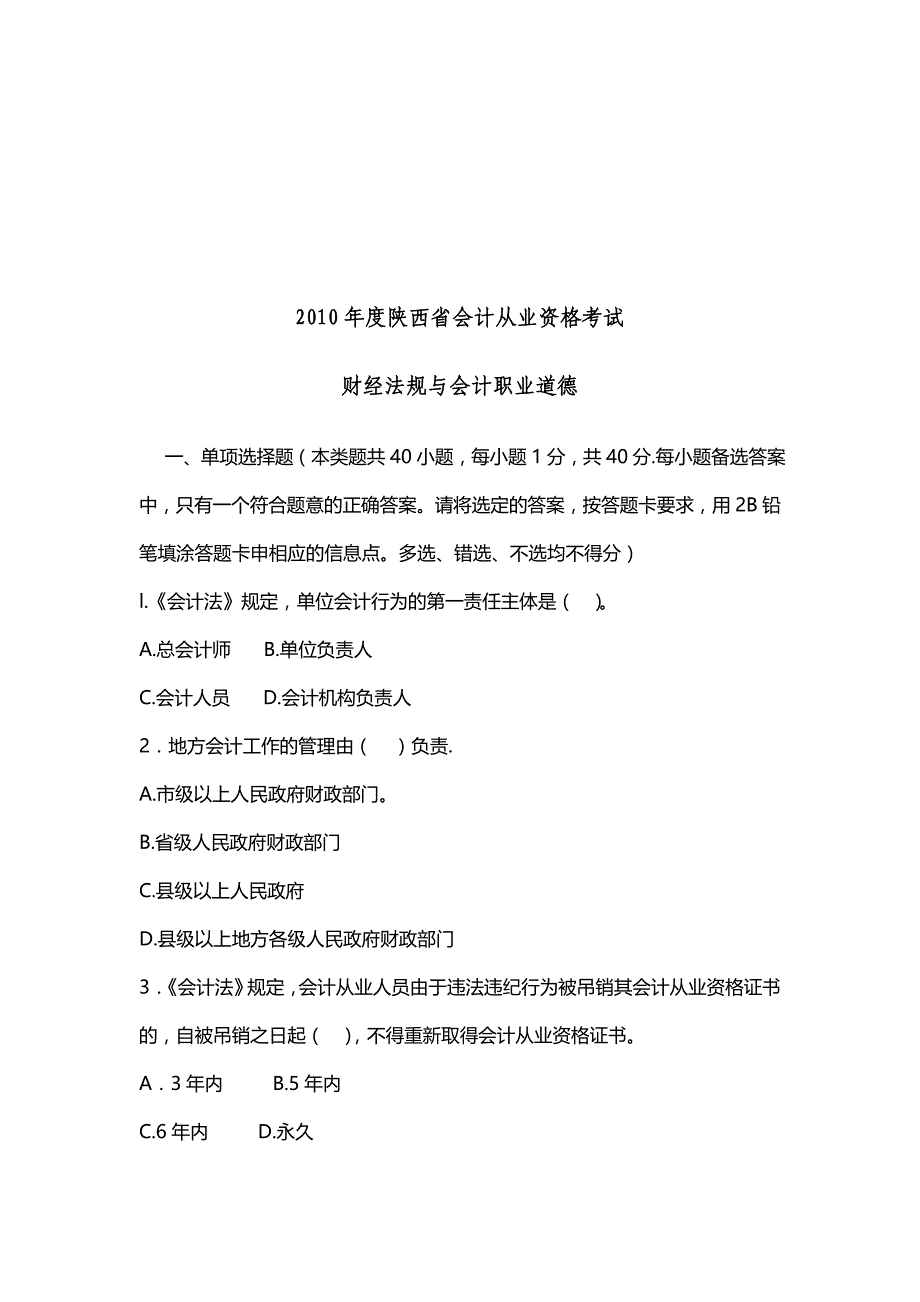 2010年度陕西省会计从业资格考试

财经法规与会计职业道德

一、单项选择题（本类题共40小题，每小题1分，共40分.每小题备选答案中，只有一个符合题意的正确答案。请将选定的答案，按答题卡要求，用2B铅笔填涂答题卡申相应的信息点。多选、错选、不选均不得分）

l.《会计法》规定，单位会计行为的第一责任主体是（ ）。

A.总会计师　B.单位负责人

C.会计人员　D.会计机构负责人

2．地方会计工作的管理由（ ）负责.

A.市级以上人民政府财政部门。

B.省级人民政府财政部门

C.县级以上人民政府

D.县级以上地方各级人民政府财政部门

3．《会计法》规定，会计从业人员由于违法违纪行为被吊销其会计从业资格证书的，自被吊销之日起（ ），不得重新取得会计从业资格证书。

A．3年内　B.5年内

C.6年内　D.永久